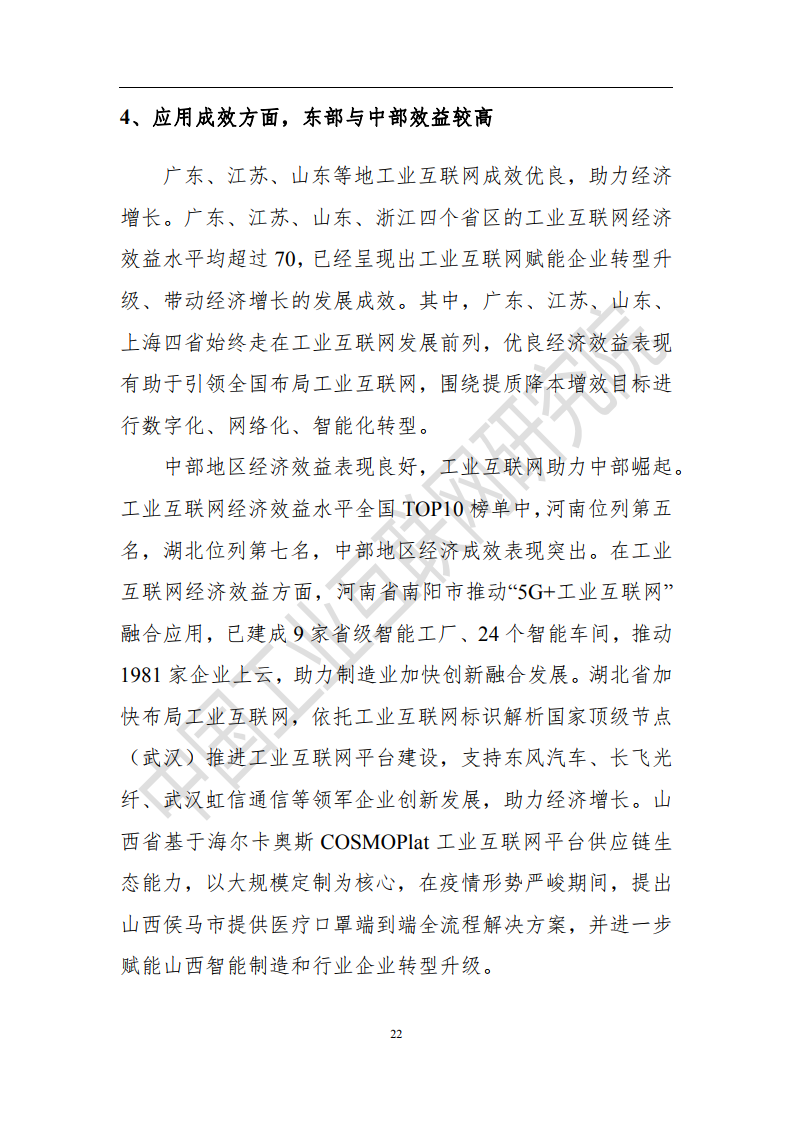 4、应用成效方面，东部与中部效益较高

广东、江苏、山东等地工业互联网成效优良，助力经济增长。广东、江苏、山东、浙江四个省区的工业互联网经济效益水平均超过 70，已经呈现出工业互联网赋能企业转型升级、带动经济增长的发展成效。其中，广东、江苏、山东、上海四省始终走在工业互联网发展前列，优良经济效益表现有助于引领全国布局工业互联网，围绕提质降本增效目标进行数字化、网络化、智能化转型。

中部地区经济效益表现良好，工业互联网助力中部崛起。工业互联网经济效益水平全国 TOP10 榜单中，河南位列第五名，湖北位列第七名，中部地区经济成效表现突出。在工业互联网经济效益方面，河南省南阳市推动“5G+工业互联网”融合应用，已建成 9 家省级智能工厂、24 个智能车间，推动 1981 家企业上云，助力制造业加快创新融合发展。湖北省加快布局工业互联网，依托工业互联网标识解析国家顶级节点（武汉）推进工业互联网平台建设，支持东风汽车、长飞光纤、武汉虹信通信等领军企业创新发展，助力经济增长。山西省基于海尔卡奥斯 COSMOPlat 工业互联网平台供应链生态能力，以大规模定制为核心，在疫情形势严峻期间，提出山西侯马市提供医疗口罩端到端全流程解决方案，并进一步赋能山西智能制造和行业企业转型升级。

中国工业互联网研究院

22